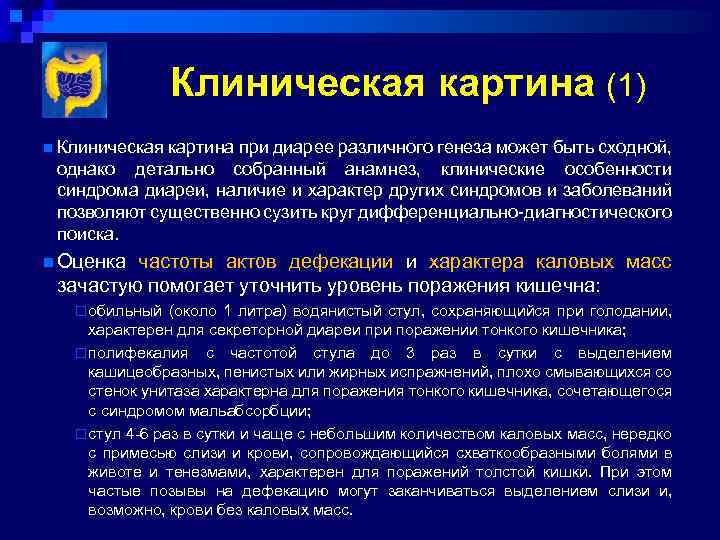 Клиническая картина (1)

Клиническая картина при диарее различного генеза может быть сходной, однако детально собранный анамнез, клинические особенности синдрома диареи, наличие и характер других синдромов и заболеваний позволяют существенно сузить круг дифференциально-диагностического поиска.

Оценка частоты актов дефекации и характера каловых масс зачастую помогает уточнить уровень поражения кишечна:

обильный (около 1 литра) водянистый стул, сохраняющийся при голодании, характерен для секреторной диареи при поражении тонкого кишечника;

полифекалия с частотой стула до 3 раз в сутки с выделением кашицеобразных, пенистых или жирных испражнений, плохо смывающихся со стенок унитаза характерна для поражения тонкого кишечника, сочетающегося с синдромом мальабсорбции;

стул 4-6 раз в сутки и чаще с небольшим количеством каловых масс, нередко с примесью слизи и крови, сопровождающийся схваткообразными болями в животе и тенезмами, характерен для поражений толстой кишки. При этом частые позывы на дефекацию могут заканчиваться выделением слизи и, возможно, крови без каловых масс.